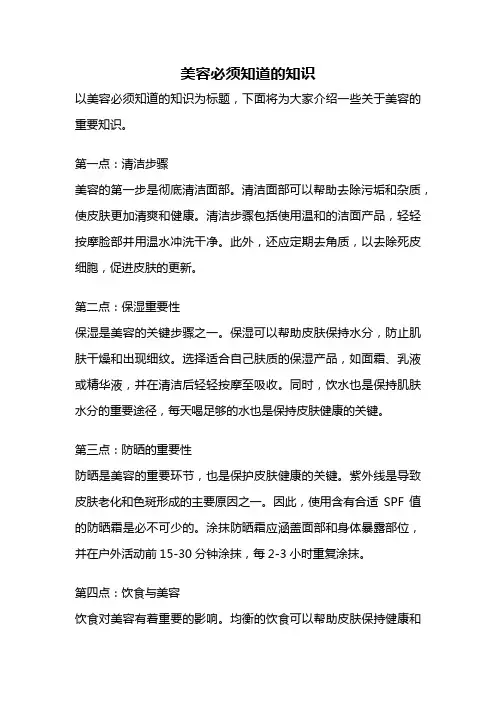 美容必须知道的知识

以美容必须知道的知识为标题，下面将为大家介绍一些关于美容的重要知识。

第一点：清洁步骤

美容的第一步是彻底清洁面部。清洁面部可以帮助去除污垢和杂质，使皮肤更加清爽和健康。清洁步骤包括使用温和的洁面产品，轻轻按摩脸部并用温水冲洗干净。此外，还应定期去角质，以去除死皮细胞，促进皮肤的更新。

第二点：保湿重要性

保湿是美容的关键步骤之一。保湿可以帮助皮肤保持水分，防止肌肤干燥和出现细纹。选择适合自己肤质的保湿产品，如面霜、乳液或精华液，并在清洁后轻轻按摩至吸收。同时，饮水也是保持肌肤水分的重要途径，每天喝足够的水也是保持皮肤健康的关键。

第三点：防晒的重要性

防晒是美容的重要环节，也是保护皮肤健康的关键。紫外线是导致皮肤老化和色斑形成的主要原因之一。因此，使用含有合适 SPF 值的防晒霜是必不可少的。涂抹防晒霜应涵盖面部和身体暴露部位，并在户外活动前 15-30 分钟涂抹，每 2-3 小时重复涂抹。

第四点：饮食与美容

饮食对美容有着重要的影响。均衡的饮食可以帮助皮肤保持健康和